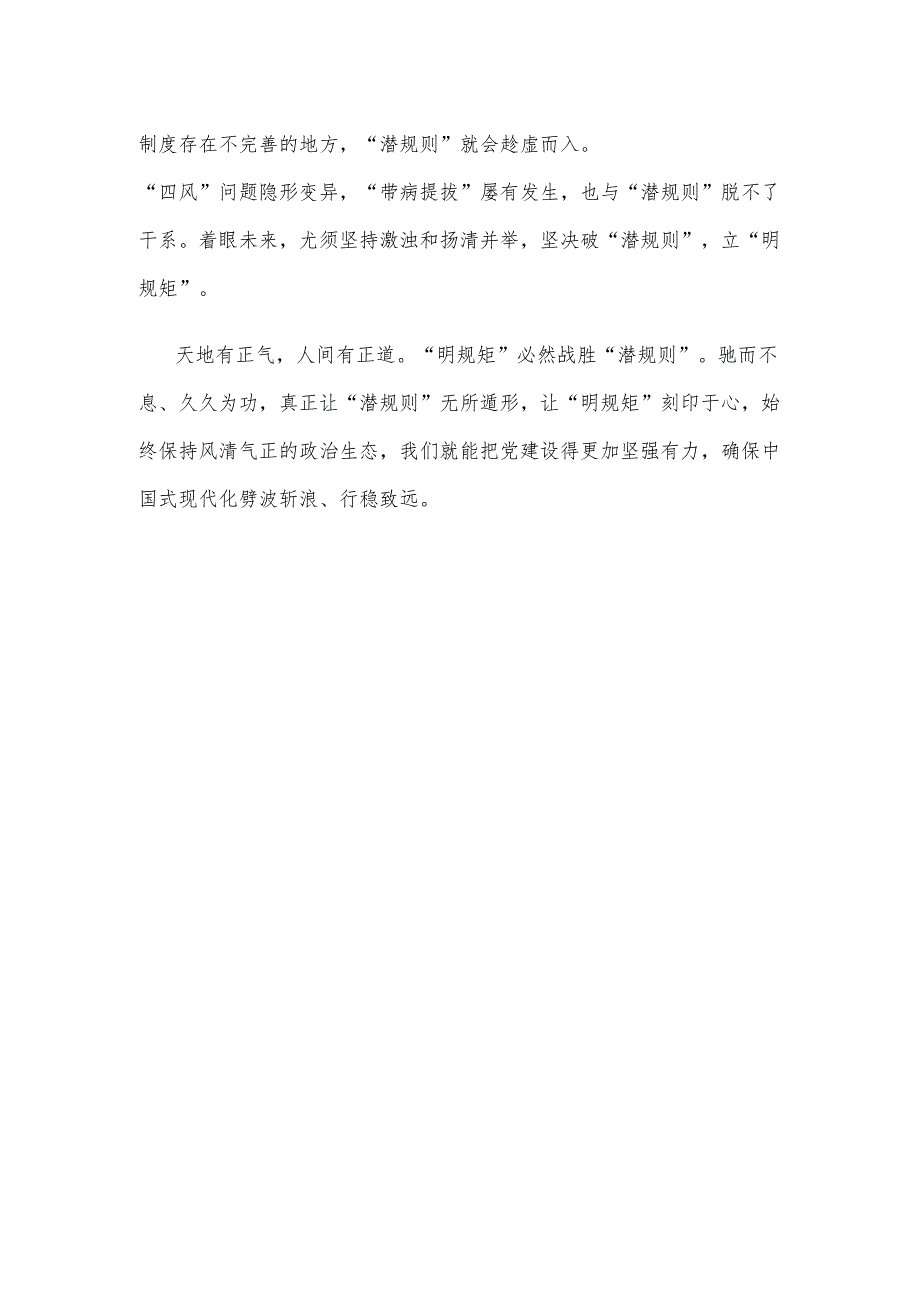 制度存在不完善的地方，“潜规则”就会趁虚而入。

“四风”问题隐形变异，“带病提拔”屡有发生，也与“潜规则”脱不了干系。着眼未来，尤须坚持激浊和扬清并举，坚决破“潜规则”，立“明规矩”。

天地有正气，人间有正道。“明规矩”必然战胜“潜规则”。驰而不息、久久为功，真正让“潜规则”无所遁形，让“明规矩”刻印于心，始终保持风清气正的政治生态，我们就能把党建设得更加坚强有力，确保中国式现代化劈波斩浪、行稳致远。